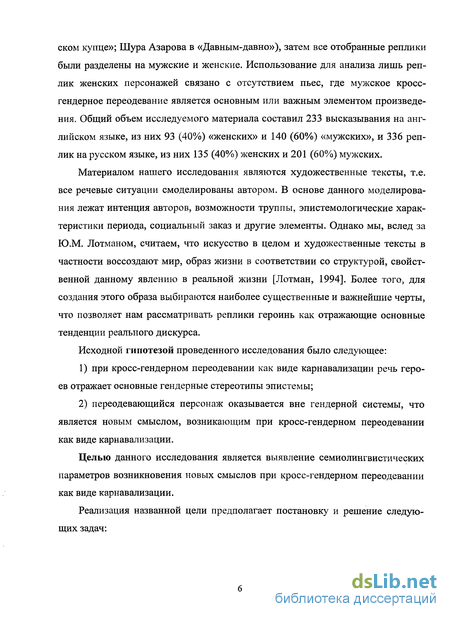 ском купце»; Шура Азарова в «Давным-давно»), затем все отобранные реплики были разделены на мужские и женские. Использование для анализа лишь реплик женских персонажей связано с отсутствием пьес, где мужское кросс-гендерное переодевание является основным или важным элементом произведения. Общий объем исследуемого материала составил 233 высказывания на английском языке, из них 93 (40%) «женских» и 140 (60%) «мужских», и 336 реплик на русском языке, из них 135 (40%) женских и 201 (60%) мужских.

Материалом нашего исследования являются художественные тексты, т.е. все речевые ситуации смоделированы автором. В основе данного моделирования лежат интенция авторов, возможности труппы, эпистемологические характеристики периода, социальный заказ и другие элементы. Однако мы, вслед за Ю.М. Лотманом, считаем, что искусство в целом и художественные тексты в частности воссоздают мир, образ жизни в соответствии со структурой, свойственной данному явлению в реальной жизни [Лотман, 1994]. Более того, для создания этого образа выбираются наиболее существенные и важнейшие черты, что позволяет нам рассматривать реплики героинь как отражающие основные тенденции реального дискурса.

Исходной гипотезой проведенного исследования было следующее:

1) при кросс-гендерном переодевании как виде карнавализации речь героев отражает основные гендерные стереотипы эпистемы;

2) переодевающийся персонаж оказывается вне гендерной системы, что является новым смыслом, возникающим при кросс-гендерном переодевании как виде карнавализации.

Целью данного исследования является выявление семиолингвистических параметров возникновения новых смыслов при кросс-гендерном переодевании как виде карнавализации.

Реализация названной цели предполагает постановку и решение следующих задач:

6

dsLib.net
библиотека диссертаций